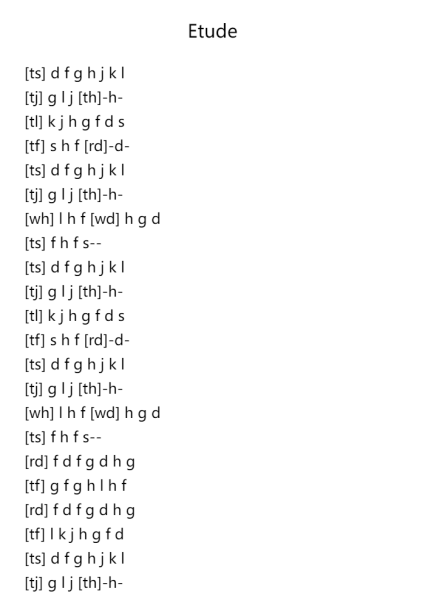 Etude

[ts] d f g h j k l
[tj] g l j [th]-h-
[tl] k j h g f d s
[tf] s h f [rd]-d-
[ts] d f g h j k l
[tj] g l j [th]-h-
[wh] l h f [wd] h g d
[ts] f h f s--
[ts] d f g h j k l
[tj] g l j [th]-h-
[tl] k j h g f d s
[tf] s h f [rd]-d-
[ts] d f g h j k l
[tj] g l j [th]-h-
[wh] l h f [wd] h g d
[ts] f h f s--
[rd] f d f g d h g
[tf] g f g h l h f
[rd] f d f g d h g
[tf] l k j h g f d
[ts] d f g h j k l
[tj] g l j [th]-h-